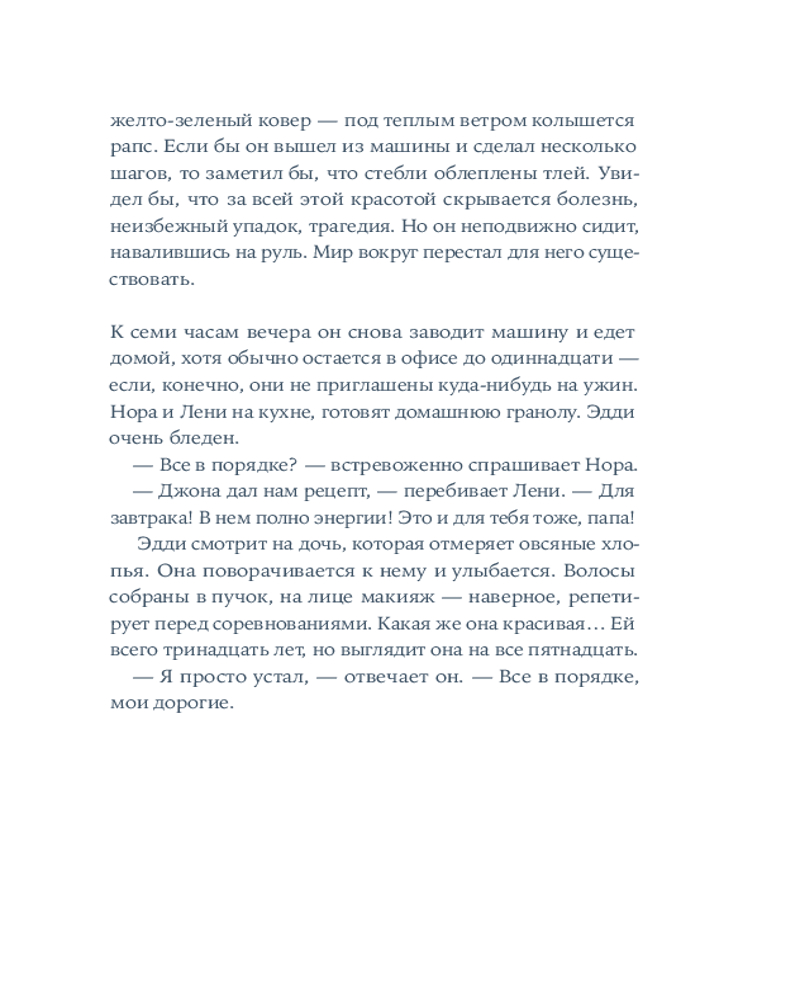 желто-зеленый ковер — под теплым ветром колышется рапс. Если бы он вышел из машины и сделал несколько шагов, то заметил бы, что стебли облеплены тлей. Увидел бы, что за всей этой красотой скрывается болезнь, неизбежный упадок, трагедия. Но он неподвижно сидит, навалившись на руль. Мир вокруг перестал для него существовать.

К семи часам вечера он снова заводит машину и едет домой, хотя обычно остается в офисе до одиннадцати — если, конечно, они не приглашены куда-нибудь на ужин. Нора и Лени на кухне, готовят домашнюю гранолу. Эдди очень бледен.

— Все в порядке? — встревоженно спрашивает Нора.

— Джона дал нам рецепт, — перебивает Лени. — Для завтрака! В нем полно энергии! Это и для тебя тоже, папа!

Эдди смотрит на дочь, которая отмеряет овсяные хлопья. Она поворачивается к нему и улыбается. Волосы собраны в пучок, на лице макияж — наверное, репетирует перед соревнованиями. Какая же она красивая… Ей всего тринадцать лет, но выглядит она на все пятнадцать.

— Я просто устал, — отвечает он. — Все в порядке, мои дорогие.